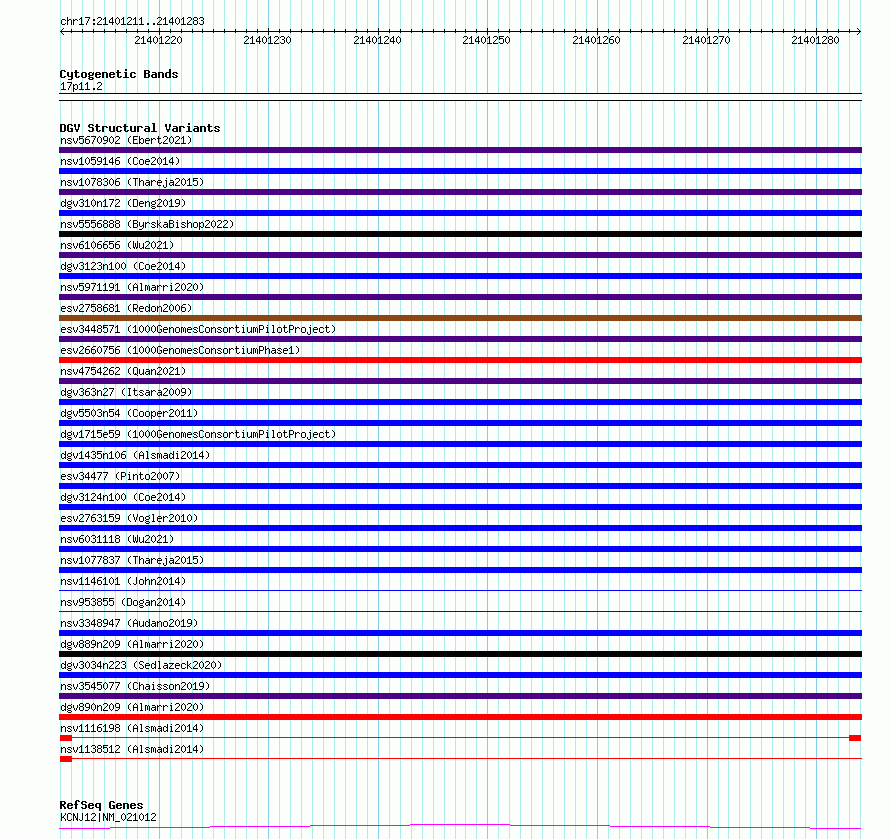 chr17:21401211..21401283

21401220 21401230 21401240 21401250 21401260 21401270 21401280

Cytogenetic Bands
17p11.2

DGV Structural Variants
nsv5670902 (Ebert2021)
nsv1059146 (Coe2014)
nsv1078306 (Thareja2015)
dgv310n172 (Deng2019)
nsv5556888 (ByrskaBishop2022)
nsv6106656 (Wu2021)
dgv3123n100 (Coe2014)
nsv5971191 (Almarri2020)
esv2758681 (Redon2006)
esv3448571 (1000GenomesConsortiumPilotProject)
esv2660756 (1000GenomesConsortiumPhase1)
nsv4754262 (Quan2021)
dgv363n27 (Itsara2009)
dgv5503n54 (Cooper2011)
dgv1715e59 (1000GenomesConsortiumPilotProject)
dgv1435n106 (Alsmadi2014)
esv34477 (Pinto2007)
dgv3124n100 (Coe2014)
esv2763159 (Vogler2010)
nsv6031118 (Wu2021)
nsv1077837 (Thareja2015)
nsv1146101 (John2014)
nsv953855 (Dogan2014)
nsv3348947 (Audano2019)
dgv889n209 (Almarri2020)
dgv3034n223 (Sedlazeck2020)
nsv3545077 (Chaisson2019)
dgv890n209 (Almarri2020)
nsv1116198 (Alsmadi2014)
nsv1138512 (Alsmadi2014)

RefSeq Genes
KCNJ12|NM_021012